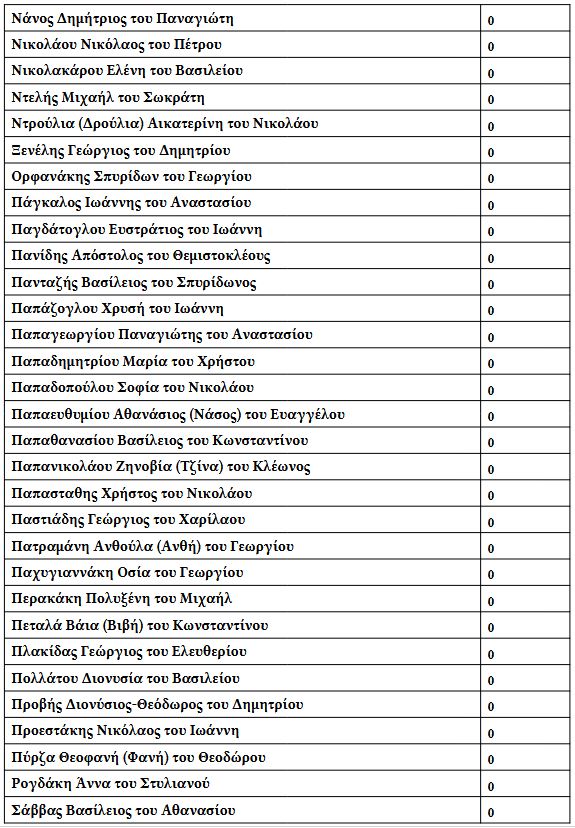 | | |
|---|---|
| Νάνος Δημήτριος του Παναγιώτη | 0 |
| Νικολάου Νικόλαος του Πέτρου | 0 |
| Νικολακάρου Ελένη του Βασιλείου | 0 |
| Ντελής Μιχαήλ του Σωκράτη | 0 |
| Ντρούλια (Δρούλια) Αικατερίνη του Νικολάου | 0 |
| Ξενέλης Γεώργιος του Δημητρίου | 0 |
| Ορφανάκης Σπυρίδων του Γεωργίου | 0 |
| Πάγκαλος Ιωάννης του Αναστασίου | 0 |
| Παγδάτογλου Ευστράτιος του Ιωάννη | 0 |
| Πανίδης Απόστολος του Θεμιστοκλέους | 0 |
| Πανταζής Βασίλειος του Σπυρίδωνος | 0 |
| Παπάζογλου Χρυσή του Ιωάννη | 0 |
| Παπαγεωργίου Παναγιώτης του Αναστασίου | 0 |
| Παπαδημητρίου Μαρία του Χρήστου | 0 |
| Παπαδοπούλου Σοφία του Νικολάου | 0 |
| Παπαευθυμίου Αθανάσιος (Νάσος) του Ευαγγέλου | 0 |
| Παπαθανασίου Βασίλειος του Κωνσταντίνου | 0 |
| Παπανικολάου Ζηνοβία (Τζίνα) του Κλέωνος | 0 |
| Παπασταθης Χρήστος του Νικολάου | 0 |
| Παστιάδης Γεώργιος του Χαρίλαου | 0 |
| Πατραμάνη Ανθούλα (Ανθή) του Γεωργίου | 0 |
| Παχυγιαννάκη Οσία του Γεωργίου | 0 |
| Περακάκη Πολυξένη του Μιχαήλ | 0 |
| Πεταλά Βάια (Βιβή) του Κωνσταντίνου | 0 |
| Πλακίδας Γεώργιος του Ελευθερίου | 0 |
| Πολλάτου Διονυσία του Βασιλείου | 0 |
| Προβής Διονύσιος-Θεόδωρος του Δημητρίου | 0 |
| Προεστάκης Νικόλαος του Ιωάννη | 0 |
| Πύρζα Θεοφανή (Φανή) του Θεοδώρου | 0 |
| Ρογδάκη Άννα του Στυλιανού | 0 |
| Σάββας Βασίλειος του Αθανασίου | 0 |